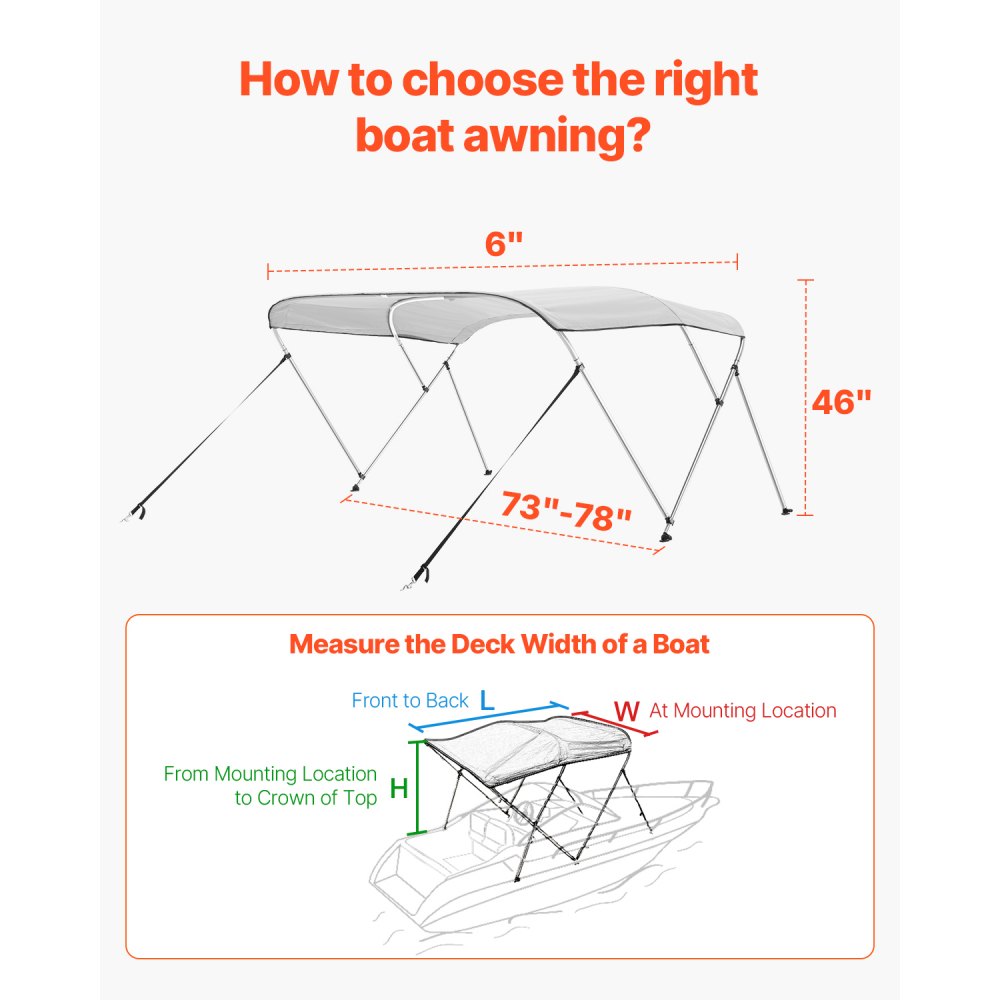 How to choose the right boat awning?

6"

46"

73"-78"

Measure the Deck Width of a Boat

Front to Back L

W At Mounting Location

From Mounting Location to Crown of Top H